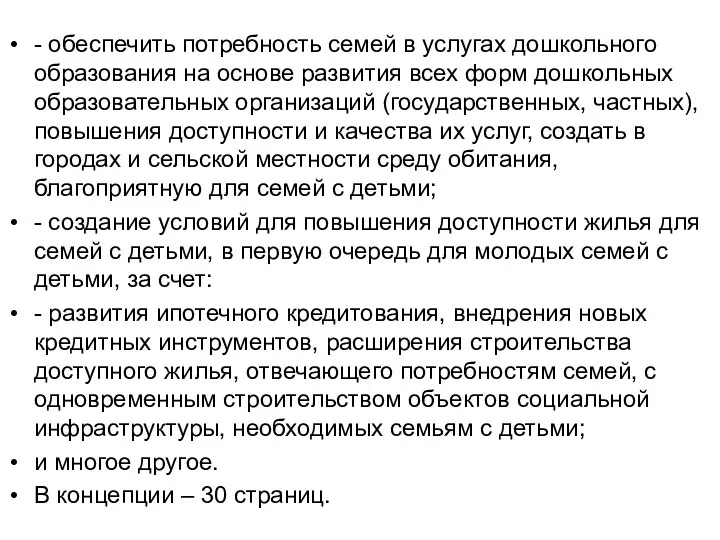 • - обеспечить потребность семей в услугах дошкольного образования на основе развития всех форм дошкольных образовательных организаций (государственных, частных), повышения доступности и качества их услуг, создать в городах и сельской местности среду обитания, благоприятную для семей с детьми;
• - создание условий для повышения доступности жилья для семей с детьми, в первую очередь для молодых семей с детьми, за счет:
• - развития ипотечного кредитования, внедрения новых кредитных инструментов, расширения строительства доступного жилья, отвечающего потребностям семей, с одновременным строительством объектов социальной инфраструктуры, необходимых семьям с детьми;
• и многое другое.
• В концепции – 30 страниц.